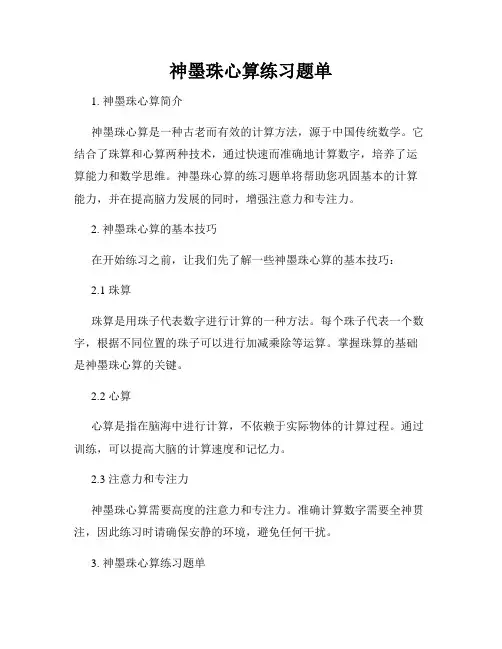 神墨珠心算练习题单

1. 神墨珠心算简介

神墨珠心算是一种古老而有效的计算方法，源于中国传统数学。它结合了珠算和心算两种技术，通过快速而准确地计算数字，培养了运算能力和数学思维。神墨珠心算的练习题单将帮助您巩固基本的计算能力，并在提高脑力发展的同时，增强注意力和专注力。

2. 神墨珠心算的基本技巧

在开始练习之前，让我们先了解一些神墨珠心算的基本技巧：

2.1 珠算

珠算是用珠子代表数字进行计算的一种方法。每个珠子代表一个数字，根据不同位置的珠子可以进行加减乘除等运算。掌握珠算的基础是神墨珠心算的关键。

2.2 心算

心算是指在脑海中进行计算，不依赖于实际物体的计算过程。通过训练，可以提高大脑的计算速度和记忆力。

2.3 注意力和专注力

神墨珠心算需要高度的注意力和专注力。准确计算数字需要全神贯注，因此练习时请确保安静的环境，避免任何干扰。

3. 神墨珠心算练习题单